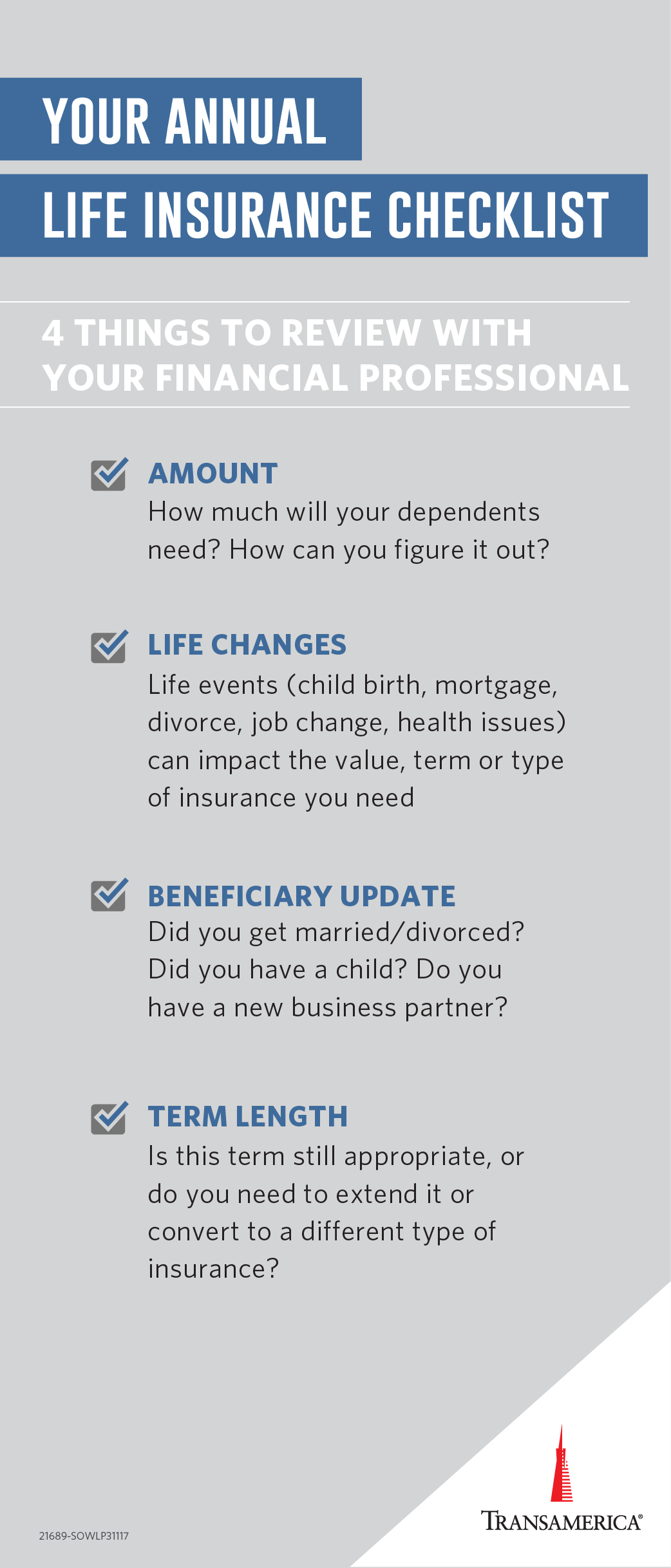 YOUR ANNUAL
LIFE INSURANCE CHECKLIST

4 THINGS TO REVIEW WITH YOUR FINANCIAL PROFESSIONAL

AMOUNT
How much will your dependents need? How can you figure it out?

LIFE CHANGES
Life events (child birth, mortgage, divorce, job change, health issues) can impact the value, term or type of insurance you need

BENEFICIARY UPDATE
Did you get married/divorced? Did you have a child? Do you have a new business partner?

TERM LENGTH
Is this term still appropriate, or do you need to extend it or convert to a different type of insurance?

21689-SOWLP31117

TRANSAMERICA®